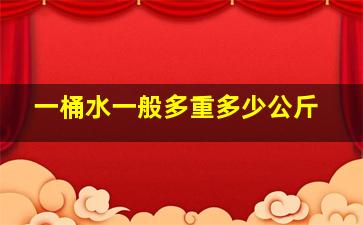 一桶水一般多重多少公斤